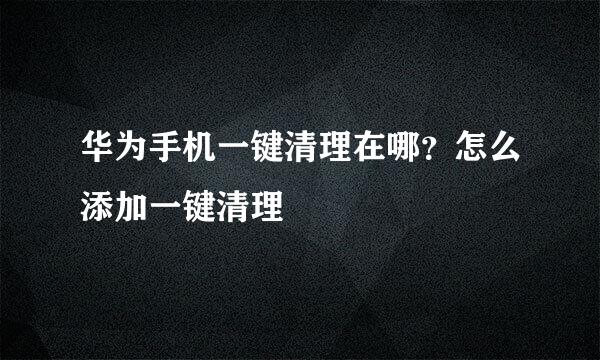 华为手机一键清理在哪？怎么添加一键清理